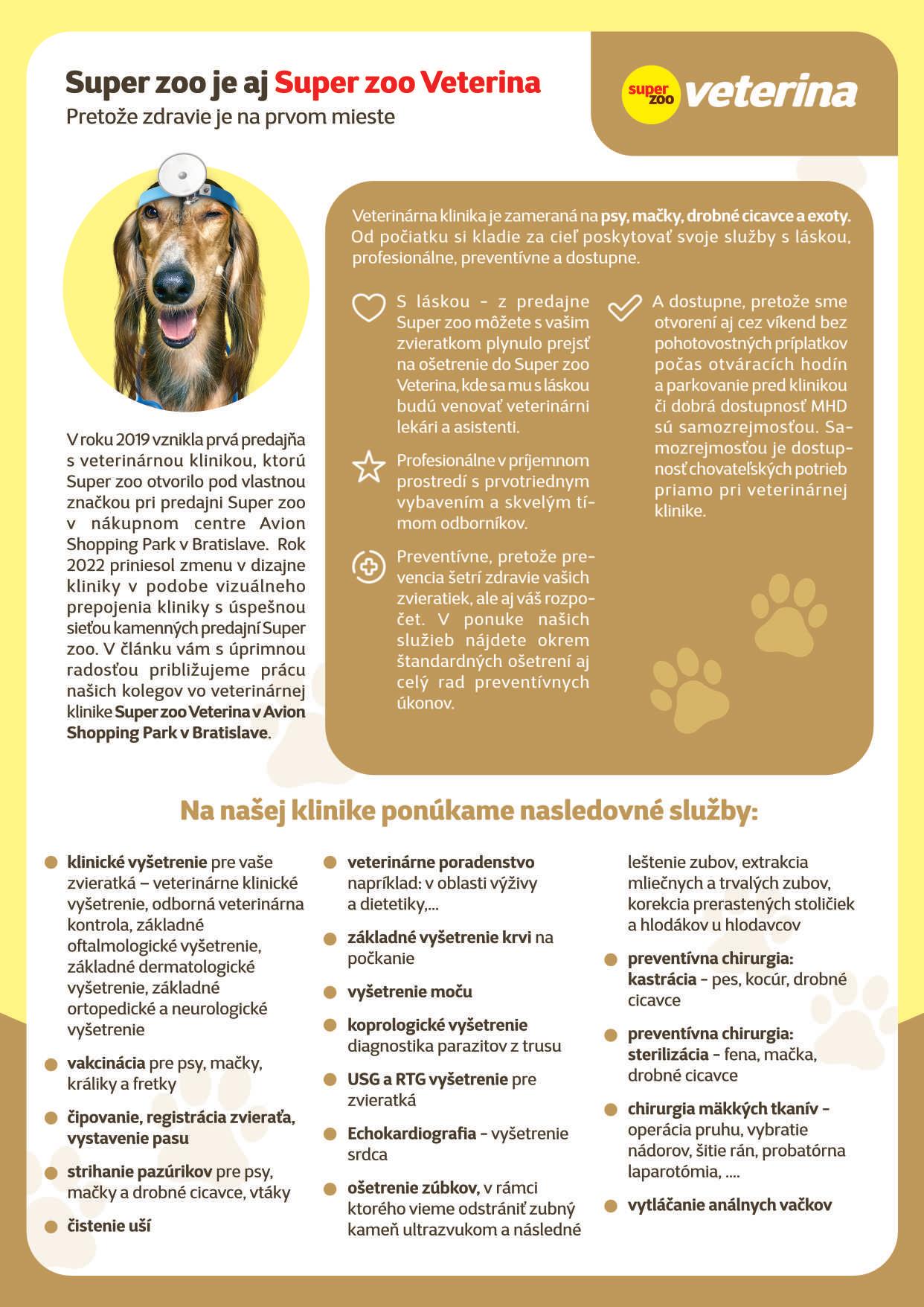 Super zoo je aj Super zoo Veterina
Pretože zdravie je na prvom mieste

super zoo veterina

V roku 2019 vznikla prvá predajňa s veterinárnou klinikou, ktorú Super zoo otvorilo pod vlastnou značkou pri predajni Super zoo v nákupnom centre Avion Shopping Park v Bratislave. Rok 2022 priniesol zmenu v dizajne kliniky v podobe vizuálneho prepojenia kliniky s úspešnou sieťou kamenných predajní Super zoo. V článku vám s úprimnou radosťou približujeme prácu našich kolegov vo veterinárnej klinike Super zoo Veterina v Avion Shopping Park v Bratislave.

Veterinárna klinika je zameraná na psy, mačky, drobné cicavce a exoty. Od počiatku si kladie za cieľ poskytovať svoje služby s láskou, profesionálne, preventívne a dostupne.

S láskou - z predajne Super zoo môžete s vašim zvieratkom plynulo prejsť na ošetrenie do Super zoo Veterina, kde sa mu s láskou budú venovať veterinárni lekári a asistenti.

Profesionálne v príjemnom prostredí s prvotriednym vybavením a skvelým tímom odborníkov.

Preventívne, pretože prevencia šetrí zdravie vašich zvieratiek, ale aj váš rozpočet. V ponuke našich služieb nájdete okrem štandardných ošetrení aj celý rad preventívnych úkonov.

A dostupne, pretože sme otvorení aj cez víkend bez pohotovostných príplatkov počas otváracích hodín a parkovanie pred klinikou či dobrá dostupnosť MHD sú samozrejmosťou. Samozrejmosťou je dostupnosť chovateľských potrieb priamo pri veterinárnej klinike.

Na našej klinike ponúkame nasledovné služby:

klinické vyšetrenie pre vaše zvieratká – veterinárne klinické vyšetrenie, odborná veterinárna kontrola, základné oftalmologické vyšetrenie, základné dermatologické vyšetrenie, základné ortopedické a neurologické vyšetrenie

vakcinácia pre psy, mačky, králiky a fretky

čipovanie, registrácia zvieraťa, vystavenie pasu

strihanie pazúrikov pre psy, mačky a drobné cicavce, vtáky

čistenie uší

veterinárne poradenstvo napríklad: v oblasti výživy a dietetiky,...

základné vyšetrenie krvi na počkanie

vyšetrenie moču

koprologické vyšetrenie diagnostika parazitov z trusu

USG a RTG vyšetrenie pre zvieratká

Echokardiografia - vyšetrenie srdca

ošetrenie zúbkov, v rámci ktorého vieme odstrániť zubný kameň ultrazvukom a následné leštenie zubov, extrakcia mliečnych a trvalých zubov, korekcia prerastených stoličiek a hlodákov u hlodavcov

preventívna chirurgia: kastrácia - pes, kocúr, drobné cicavce

preventívna chirurgia: sterilizácia - fena, mačka, drobné cicavce

chirurgia mäkkých tkanív - operácia pruhu, vybratie nádorov, šitie rán, probatórna laparotómia, ....

vytláčanie análnych vačkov